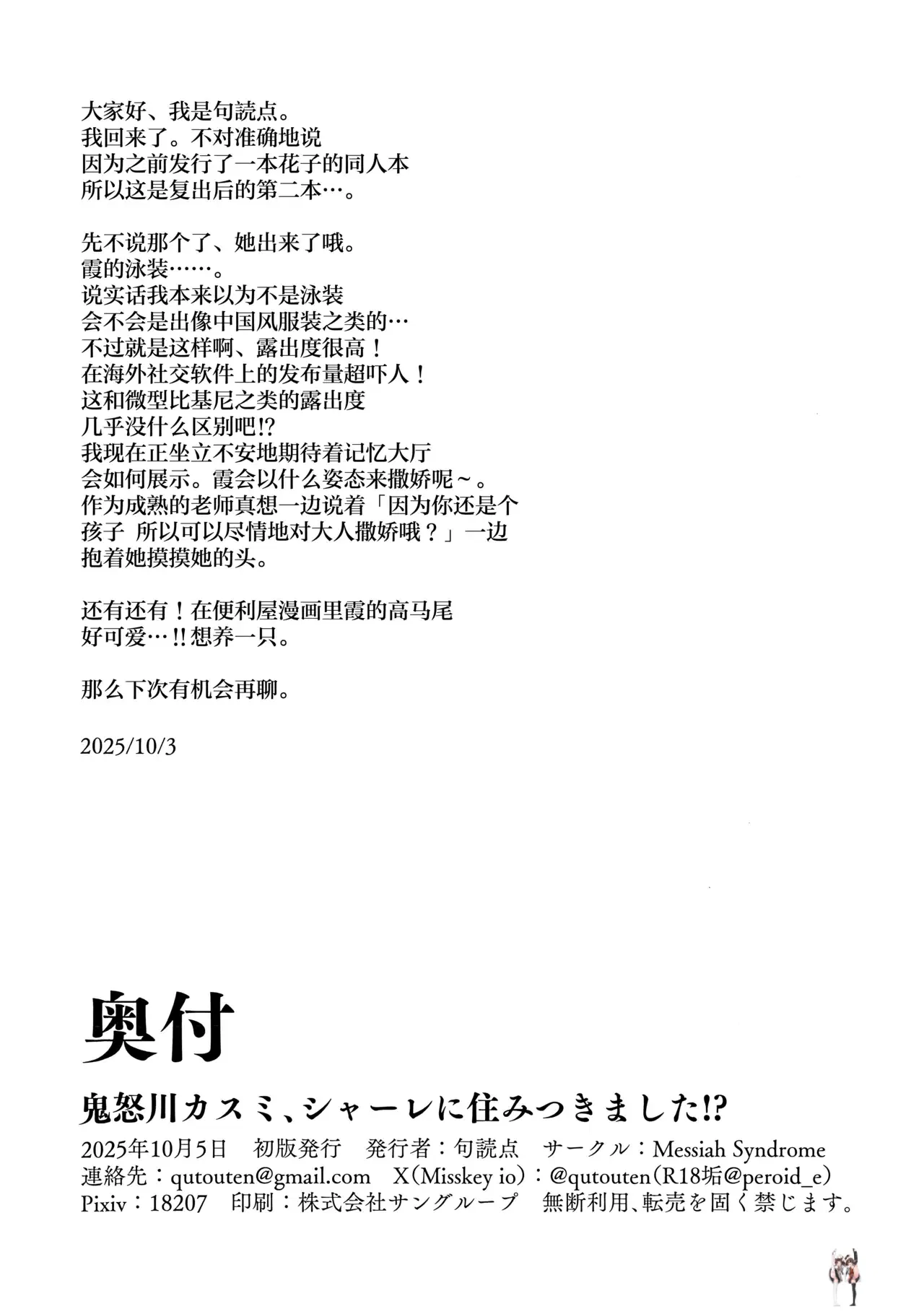 大家好、我是句読点。
我回来了。不对准确地说
因为之前发行了一本花子的同人本
所以这是复出后的第二本…。

先不说那个了、她出来了哦。
霞的泳装……。
说实话我本来以为不是泳装
会不会是出像中国风服装之类的…
不过就是这样啊、露出度很高！
在海外社交软件上的发布量超吓人！
这和微型比基尼之类的露出度
几乎没什么区别吧!?
我现在正坐立不安地期待着记忆大厅
会如何展示。霞会以什么姿态来撒娇呢～。
作为成熟的老师真想一边说着「因为你还是个
孩子 所以可以尽情地对大人撒娇哦？」一边
抱着她摸摸她的头。

还有还有！在便利屋漫画里霞的高马尾
好可爱…!!想养一只。

那么下次有机会再聊。

2025/10/3

奥付

鬼怒川カスミ、シャーレに住みつきました!?

2025年10月5日 初版発行 発行者：句読点 サークル：Messiah Syndrome
連絡先：qutouten@gmail.com X(Misskey io)：@qutouten(R18垢@peroid_e)
Pixiv：18207 印刷：株式会社サングループ 無断利用、転売を固く禁じます。